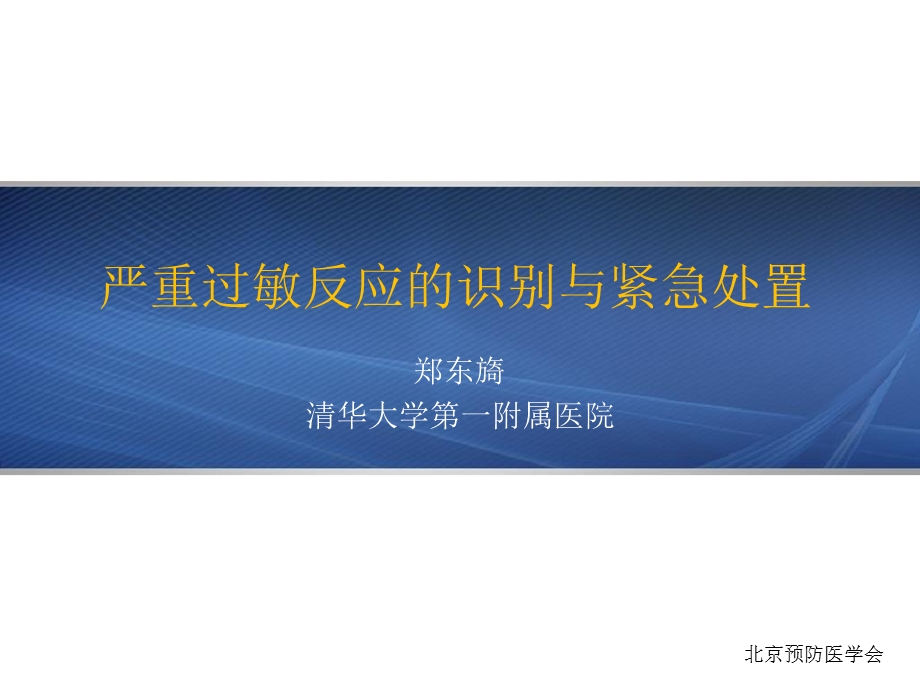 严重过敏反应的识别与紧急处置

郑东旖
清华大学第一附属医院

北京预防医学会